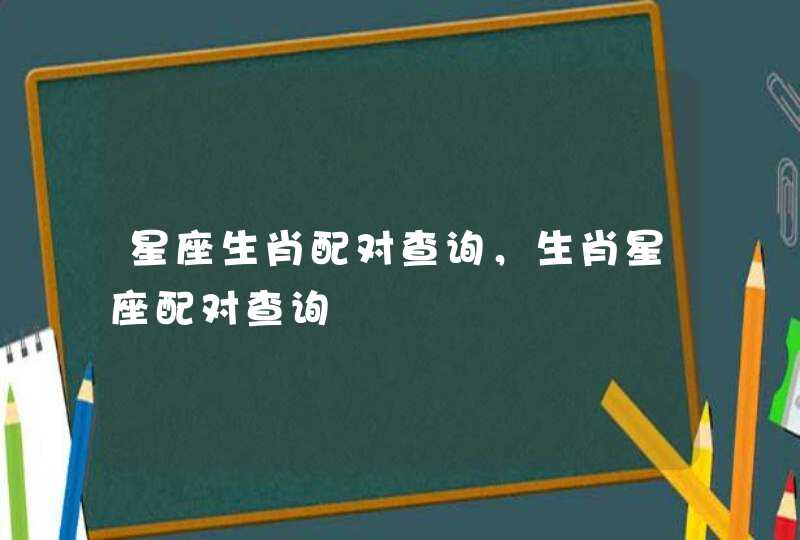 星座生肖配对查询，生肖星座配对查询